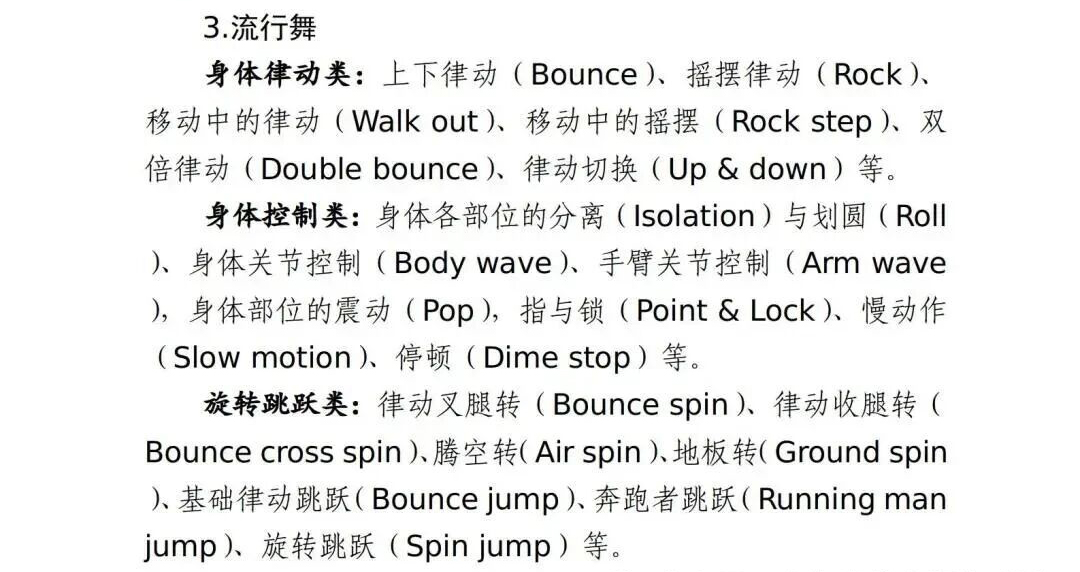 3.流行舞

身体律动类：上下律动（Bounce）、摇摆律动（Rock）、移动中的律动（Walk out）、移动中的摇摆（Rock step）、双倍律动（Double bounce）、律动切换（Up & down）等。

身体控制类：身体各部位的分离（Isolation）与划圆（Roll）、身体关节控制（Body wave）、手臂关节控制（Arm wave），身体部位的震动（Pop），指与锁（Point & Lock）、慢动作（Slow motion）、停顿（Dime stop）等。

旋转跳跃类：律动叉腿转（Bounce spin）、律动收腿转（Bounce cross spin）、腾空转（Air spin）、地板转（Ground spin）、基础律动跳跃（Bounce jump）、奔跑者跳跃（Running man jump）、旋转跳跃（Spin jump）等。